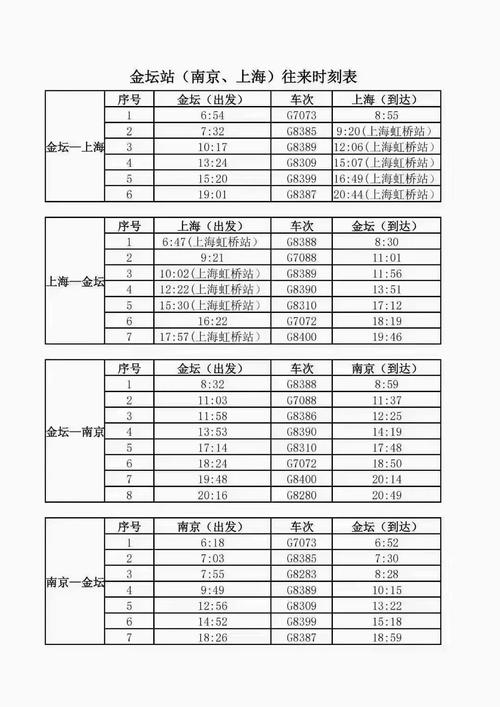 金坛站（南京、上海）往来时刻表

| | 序号 | 金坛（出发） | 车次 | 上海（到达） |
|---|---|---|---|---|
| 金坛—上海 | 1 | 6:54 | G7073 | 8:55 |
| | 2 | 7:32 | G8385 | 9:20(上海虹桥站) |
| | 3 | 10:17 | G8389 | 12:06(上海虹桥站) |
| | 4 | 13:24 | G8309 | 15:07(上海虹桥站) |
| | 5 | 15:20 | G8399 | 16:49(上海虹桥站) |
| | 6 | 19:01 | G8387 | 20:44(上海虹桥站) |

| | 序号 | 上海（出发） | 车次 | 金坛（到达） |
|---|---|---|---|---|
| 上海—金坛 | 1 | 6:47(上海虹桥站) | G8388 | 8:30 |
| | 2 | 9:21 | G7088 | 11:01 |
| | 3 | 10:02(上海虹桥站) | G8389 | 11:56 |
| | 4 | 12:22(上海虹桥站) | G8390 | 13:51 |
| | 5 | 15:30(上海虹桥站) | G8310 | 17:12 |
| | 6 | 16:22 | G7072 | 18:19 |
| | 7 | 17:57(上海虹桥站) | G8400 | 19:46 |

| | 序号 | 金坛（出发） | 车次 | 南京（到达） |
|---|---|---|---|---|
| 金坛—南京 | 1 | 8:32 | G8388 | 8:59 |
| | 2 | 11:03 | G7088 | 11:37 |
| | 3 | 11:58 | G8386 | 12:25 |
| | 4 | 13:53 | G8390 | 14:19 |
| | 5 | 17:14 | G8310 | 17:48 |
| | 6 | 18:24 | G7072 | 18:50 |
| | 7 | 19:48 | G8400 | 20:14 |
| | 8 | 20:16 | G8280 | 20:49 |

| | 序号 | 南京（出发） | 车次 | 金坛（到达） |
|---|---|---|---|---|
| 南京—金坛 | 1 | 6:18 | G7073 | 6:52 |
| | 2 | 7:03 | G8385 | 7:30 |
| | 3 | 7:55 | G8283 | 8:28 |
| | 4 | 9:49 | G8389 | 10:15 |
| | 5 | 12:56 | G8309 | 13:22 |
| | 6 | 14:52 | G8399 | 15:18 |
| | 7 | 18:26 | G8387 | 18:59 |